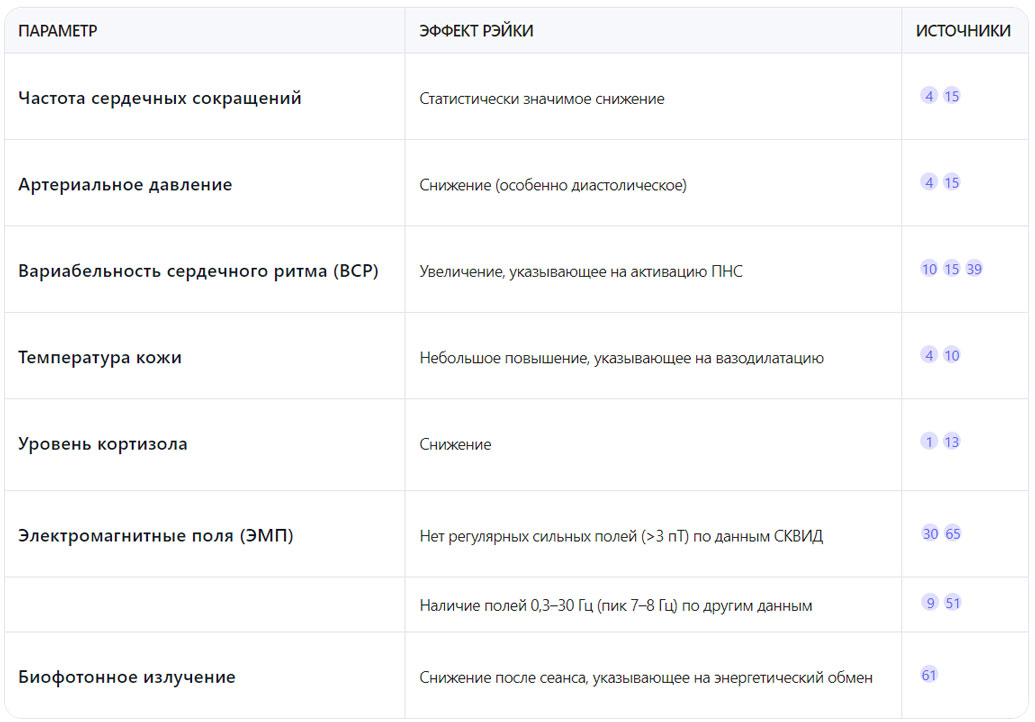 | ПАРАМЕТР | ЭФФЕКТ РЭЙКИ | ИСТОЧНИКИ |
|---|---|---|
| Частота сердечных сокращений | Статистически значимое снижение | 4 15 |
| Артериальное давление | Снижение (особенно диастолическое) | 4 15 |
| Вариабельность сердечного ритма (ВСР) | Увеличение, указывающее на активацию ПНС | 10 15 39 |
| Температура кожи | Небольшое повышение, указывающее на вазодилатацию | 4 10 |
| Уровень кортизола | Снижение | 1 13 |
| Электромагнитные поля (ЭМП) | Нет регулярных сильных полей (>3 пТ) по данным СКВИД | 30 65 |
| | Наличие полей 0,3–30 Гц (пик 7–8 Гц) по другим данным | 9 51 |
| Биофотонное излучение | Снижение после сеанса, указывающее на энергетический обмен | 61 |